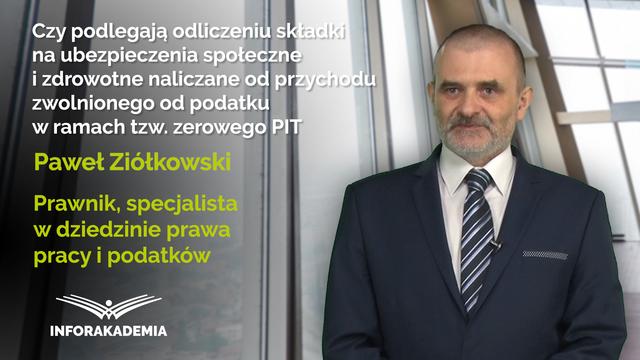 Czy podlegają odliczeniu składki na ubezpieczenia społeczne i zdrowotne naliczane od przychodu zwolnionego od podatku w ramach tzw. zerowego PIT

Paweł Ziółkowski

Prawnik, specjalista w dziedzinie prawa pracy i podatków

INFORAKADEMIA